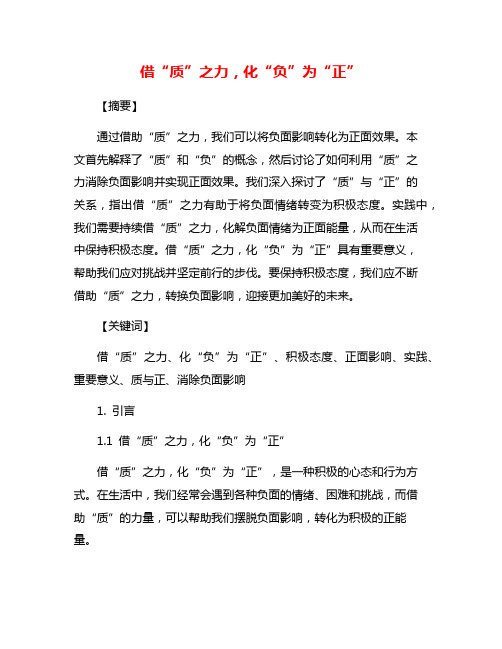 借“质”之力，化“负”为“正”

【摘要】

通过借助“质”之力，我们可以将负面影响转化为正面效果。本文首先解释了“质”和“负”的概念，然后讨论了如何利用“质”之力消除负面影响并实现正面效果。我们深入探讨了“质”与“正”的关系，指出借“质”之力有助于将负面情绪转变为积极态度。实践中，我们需要持续借“质”之力，化解负面情绪为正面能量，从而在生活中保持积极态度。借“质”之力，化“负”为“正”具有重要意义，帮助我们应对挑战并坚定前行的步伐。要保持积极态度，我们应不断借助“质”之力，转换负面影响，迎接更加美好的未来。

【关键词】

借“质”之力、化“负”为“正”、积极态度、正面影响、实践、重要意义、质与正、消除负面影响

1. 引言

1.1 借“质”之力，化“负”为“正”

借“质”之力，化“负”为“正”，是一种积极的心态和行为方式。在生活中，我们经常会遇到各种负面的情绪、困难和挑战，而借助“质”的力量，可以帮助我们摆脱负面影响，转化为积极的正能量。